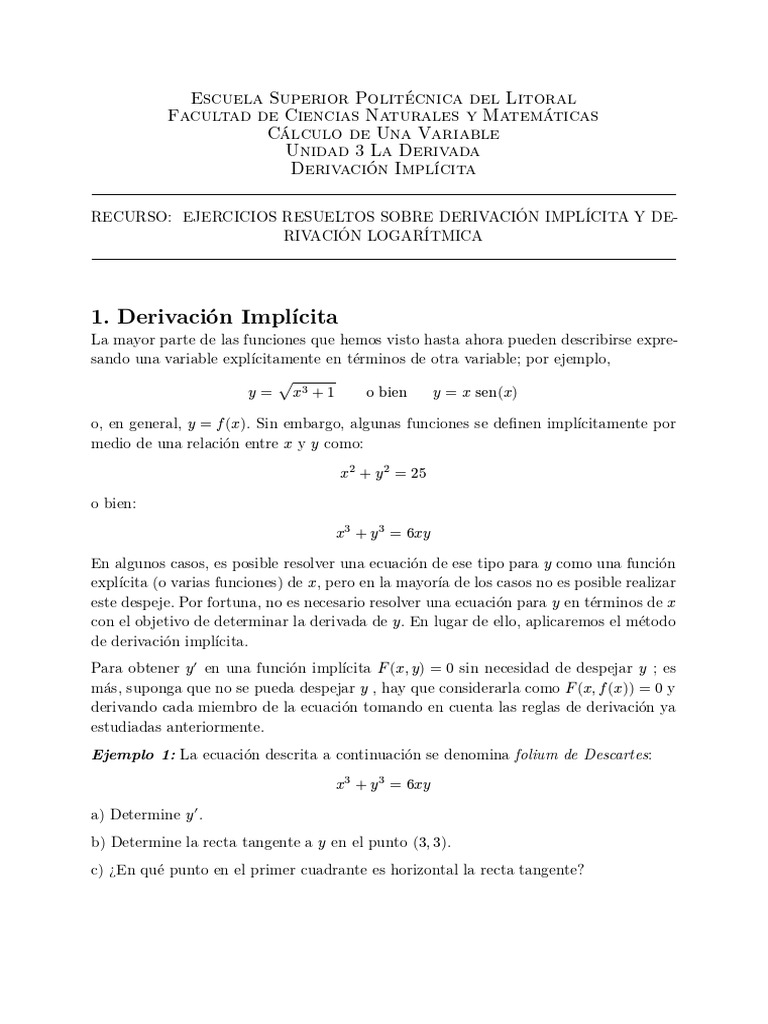 Escuela Superior Politécnica del Litoral
Facultad de Ciencias Naturales y Matemáticas
Cálculo de Una Variable
Unidad 3 La Derivada
Derivación Implícita

RECURSO: EJERCICIOS RESUELTOS SOBRE DERIVACIÓN IMPLÍCITA Y DERIVACIÓN LOGARÍTMICA

1. Derivación Implícita

La mayor parte de las funciones que hemos visto hasta ahora pueden describirse expresando una variable explícitamente en términos de otra variable; por ejemplo,

$y = \sqrt{x^3 + 1}$ o bien $y = x \operatorname{sen}(x)$

o, en general, $y = f(x)$. Sin embargo, algunas funciones se definen implícitamente por medio de una relación entre $x$ y $y$ como:

$x^2 + y^2 = 25$

o bien:

$x^3 + y^3 = 6xy$

En algunos casos, es posible resolver una ecuación de ese tipo para $y$ como una función explícita (o varias funciones) de $x$, pero en la mayoría de los casos no es posible realizar este despeje. Por fortuna, no es necesario resolver una ecuación para $y$ en términos de $x$ con el objetivo de determinar la derivada de $y$. En lugar de ello, aplicaremos el método de derivación implícita.

Para obtener $y'$ en una función implícita $F(x, y) = 0$ sin necesidad de despejar $y$ ; es más, suponga que no se pueda despejar $y$ , hay que considerarla como $F(x, f(x)) = 0$ y derivando cada miembro de la ecuación tomando en cuenta las reglas de derivación ya estudiadas anteriormente.

Ejemplo 1: La ecuación descrita a continuación se denomina folium de Descartes:

$x^3 + y^3 = 6xy$

a) Determine $y'$.

b) Determine la recta tangente a $y$ en el punto $(3, 3)$.

c) ¿En qué punto en el primer cuadrante es horizontal la recta tangente?